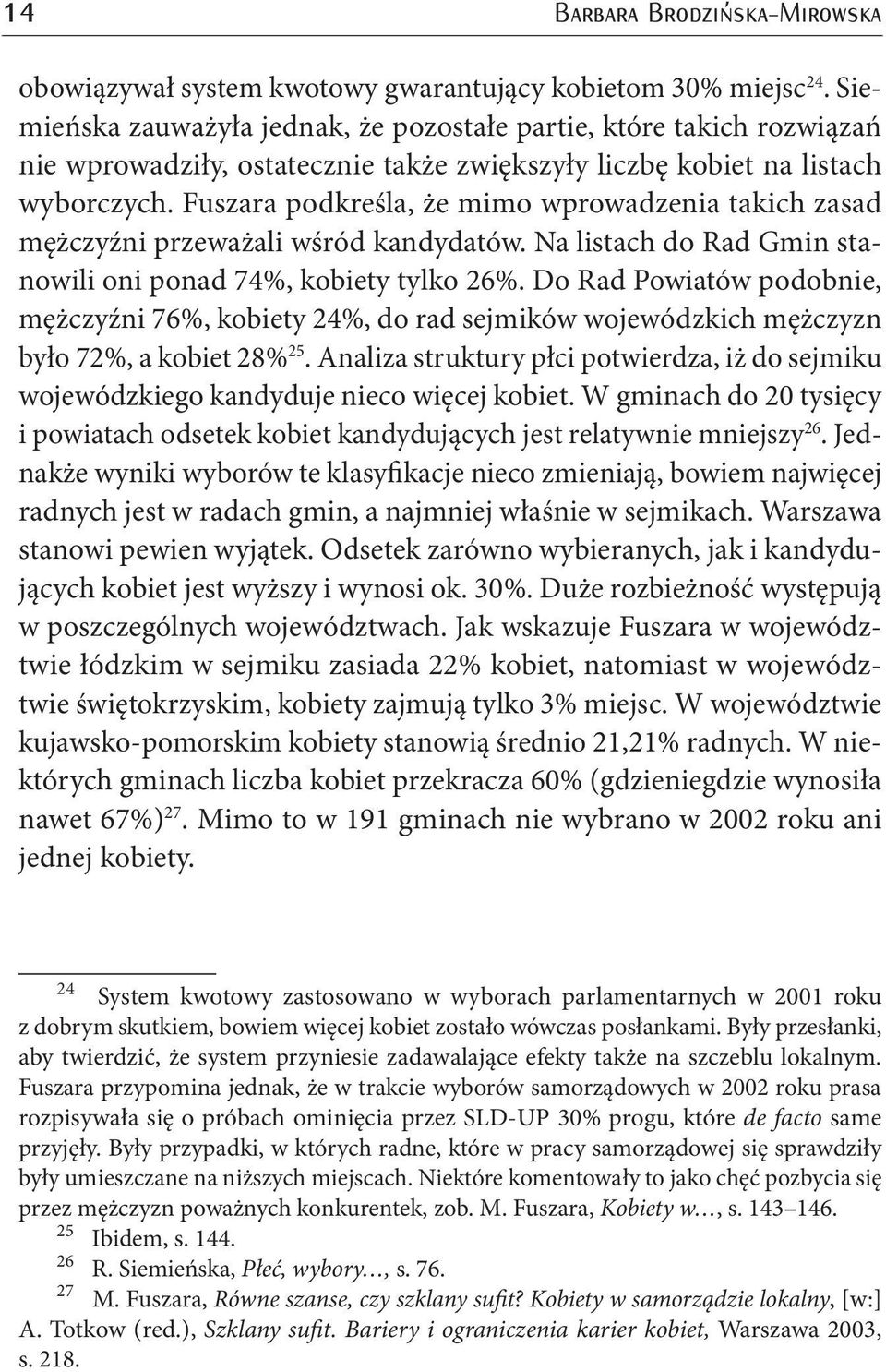 14 Barbara Brodzińska-Mirowska

obowiązywał system kwotowy gwarantujący kobietom 30% miejsc$^{24}$. Siemieńska zauważyła jednak, że pozostałe partie, które takich rozwiązań nie wprowadziły, ostatecznie także zwiększyły liczbę kobiet na listach wyborczych. Fuszara podkreśla, że mimo wprowadzenia takich zasad mężczyźni przeważali wśród kandydatów. Na listach do Rad Gmin stanowili oni ponad 74%, kobiety tylko 26%. Do Rad Powiatów podobnie, mężczyźni 76%, kobiety 24%, do rad sejmików wojewódzkich mężczyzn było 72%, a kobiet 28%$^{25}$. Analiza struktury płci potwierdza, iż do sejmiku wojewódzkiego kandyduje nieco więcej kobiet. W gminach do 20 tysięcy i powiatach odsetek kobiet kandydujących jest relatywnie mniejszy$^{26}$. Jednakże wyniki wyborów te klasyfikacje nieco zmieniają, bowiem najwięcej radnych jest w radach gmin, a najmniej właśnie w sejmikach. Warszawa stanowi pewien wyjątek. Odsetek zarówno wybieranych, jak i kandydujących kobiet jest wyższy i wynosi ok. 30%. Duże rozbieżność występują w poszczególnych województwach. Jak wskazuje Fuszara w województwie łódzkim w sejmiku zasiada 22% kobiet, natomiast w województwie świętokrzyskim, kobiety zajmują tylko 3% miejsc. W województwie kujawsko-pomorskim kobiety stanowią średnio 21,21% radnych. W niektórych gminach liczba kobiet przekracza 60% (gdzieniegdzie wynosiła nawet 67%)$^{27}$. Mimo to w 191 gminach nie wybrano w 2002 roku ani jednej kobiety.

$^{24}$ System kwotowy zastosowano w wyborach parlamentarnych w 2001 roku z dobrym skutkiem, bowiem więcej kobiet zostało wówczas posłankami. Były przesłanki, aby twierdzić, że system przyniesie zadawalające efekty także na szczeblu lokalnym. Fuszara przypomina jednak, że w trakcie wyborów samorządowych w 2002 roku prasa rozpisywała się o próbach ominięcia przez SLD-UP 30% progu, które de facto same przyjęły. Były przypadki, w których radne, które w pracy samorządowej się sprawdziły były umieszczane na niższych miejscach. Niektóre komentowały to jako chęć pozbycia się przez mężczyzn poważnych konkurentek, zob. M. Fuszara, Kobiety w…, s. 143–146.

$^{25}$ Ibidem, s. 144.

$^{26}$ R. Siemieńska, Płeć, wybory…, s. 76.

$^{27}$ M. Fuszara, Równe szanse, czy szklany sufit? Kobiety w samorządzie lokalny, [w:] A. Totkow (red.), Szklany sufit. Bariery i ograniczenia karier kobiet, Warszawa 2003, s. 218.